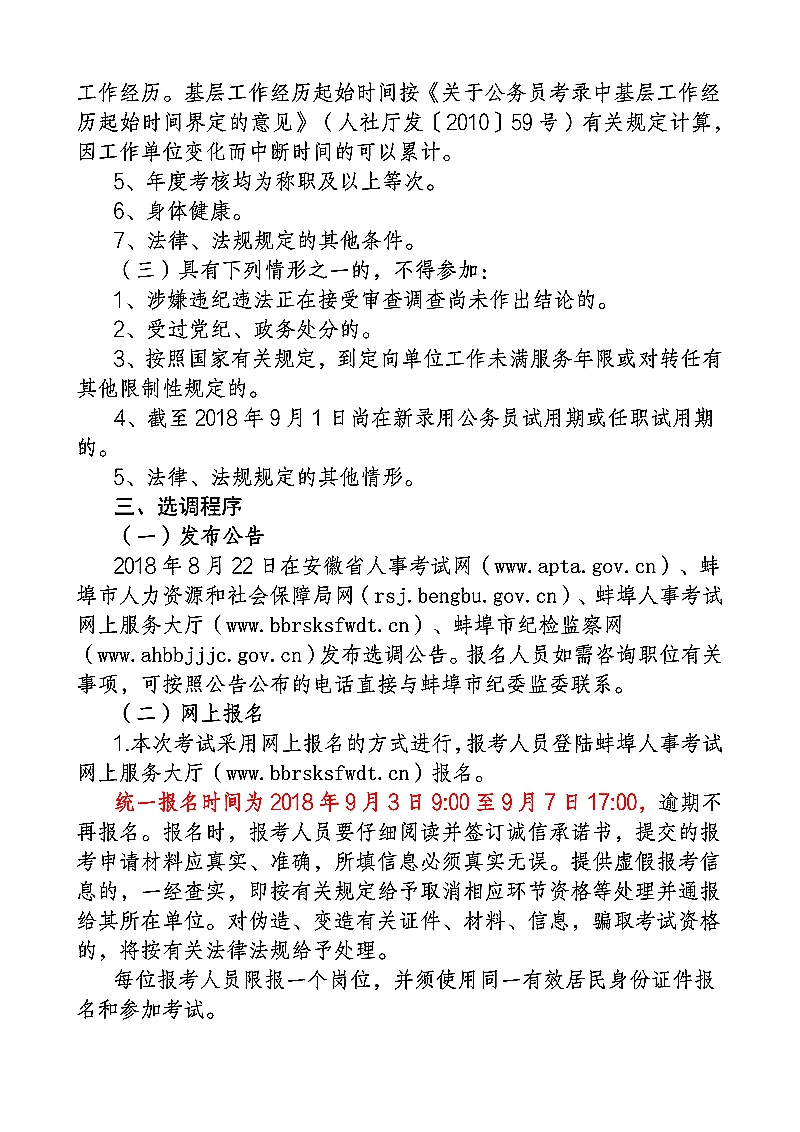 工作经历。基层工作经历起始时间按《关于公务员考录中基层工作经历起始时间界定的意见》（人社厅发〔2010〕59号）有关规定计算，因工作单位变化而中断时间的可以累计。

5、年度考核均为称职及以上等次。

6、身体健康。

7、法律、法规规定的其他条件。

（三）具有下列情形之一的，不得参加：

1、涉嫌违纪违法正在接受审查调查尚未作出结论的。

2、受过党纪、政务处分的。

3、按照国家有关规定，到定向单位工作未满服务年限或对转任有其他限制性规定的。

4、截至2018年9月1日尚在新录用公务员试用期或任职试用期的。

5、法律、法规规定的其他情形。

三、选调程序

（一）发布公告

2018年8月22日在安徽省人事考试网（www.apta.gov.cn）、蚌埠市人力资源和社会保障局网（rsj.bengbu.gov.cn）、蚌埠人事考试网上服务大厅（www.bbrsksfwdt.cn）、蚌埠市纪检监察网（www.ahbbjjjc.gov.cn）发布选调公告。报名人员如需咨询职位有关事项，可按照公告公布的电话直接与蚌埠市纪委监委联系。

（二）网上报名

1.本次考试采用网上报名的方式进行，报考人员登陆蚌埠人事考试网上服务大厅（www.bbrsksfwdt.cn）报名。

统一报名时间为2018年9月3日9:00至9月7日17:00，逾期不再报名。报名时，报考人员要仔细阅读并签订诚信承诺书，提交的报考申请材料应真实、准确，所填信息必须真实无误。提供虚假报考信息的，一经查实，即按有关规定给予取消相应环节资格等处理并通报给其所在单位。对伪造、变造有关证件、材料、信息，骗取考试资格的，将按有关法律法规给予处理。

每位报考人员限报一个岗位，并须使用同一有效居民身份证件报名和参加考试。